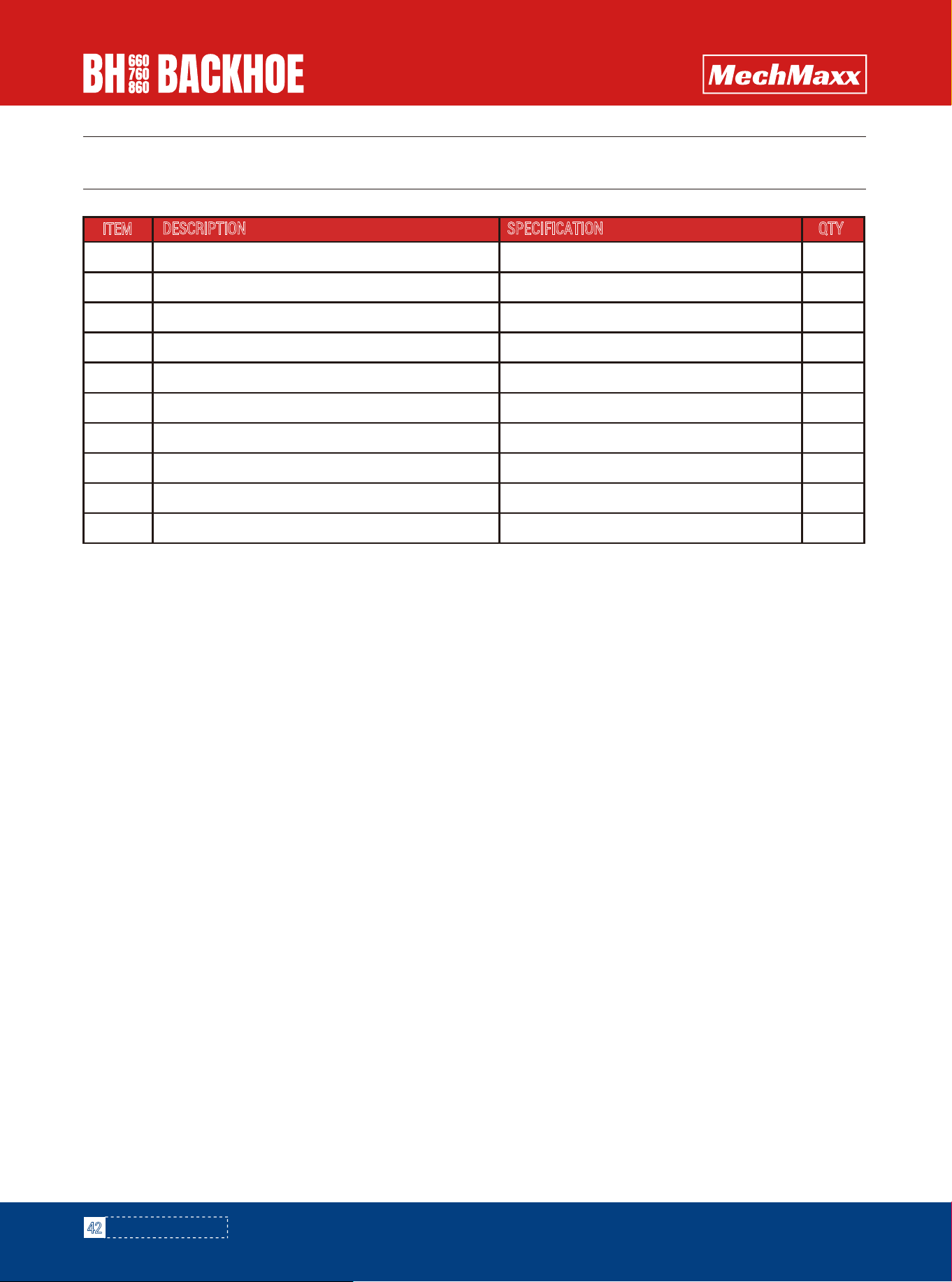 BH 660 760 860 BACKHOE

MechMaxx

| ITEM | DESCRIPTION | SPECIFICATION | QTY |
|---|---|---|---|
| | | | |
| | | | |
| | | | |
| | | | |
| | | | |
| | | | |
| | | | |
| | | | |
| | | | |
| | | | |

42